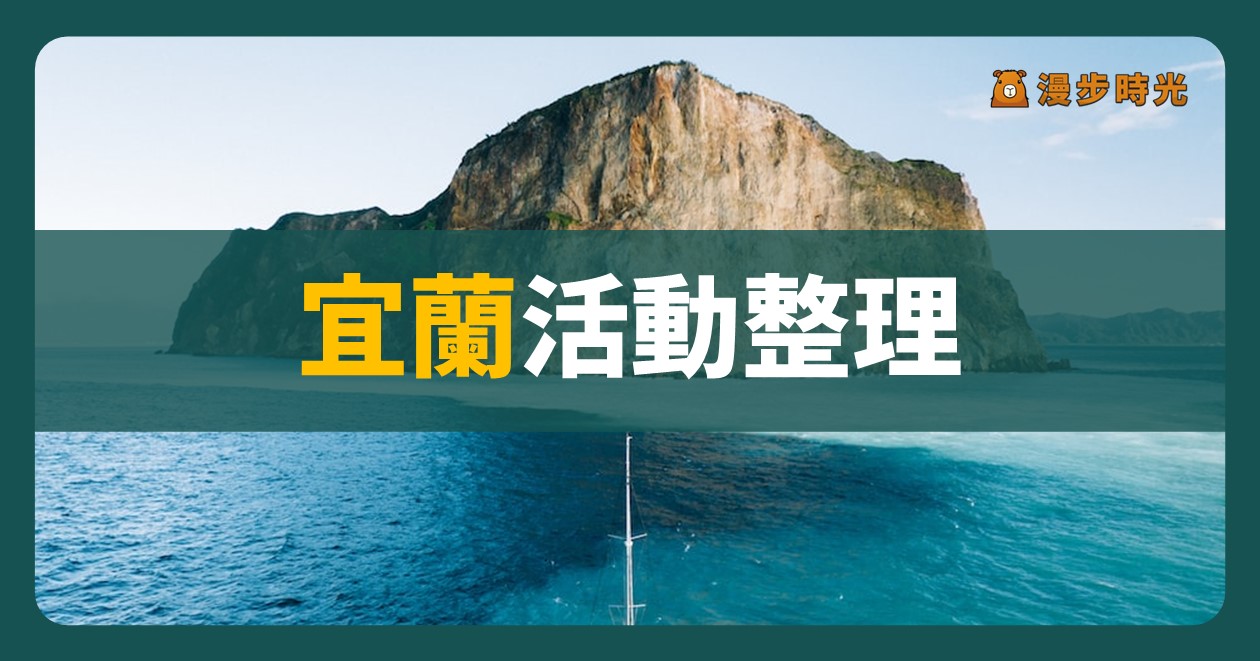 漫步時光

宜蘭活動整理